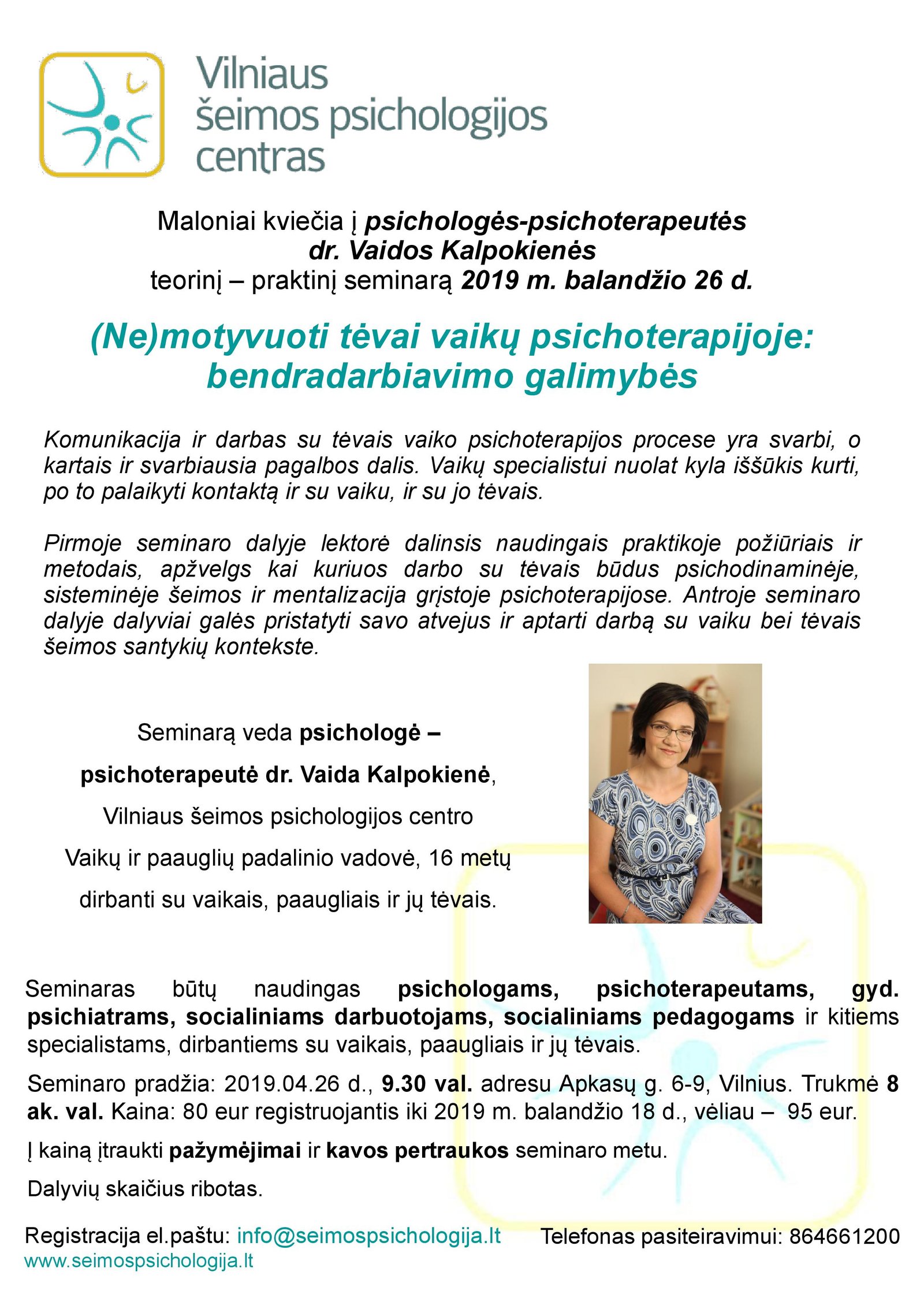 Vilniaus šeimos psichologijos centras

Maloniai kviečia į psichologės-psichoterapeutės dr. Vaidos Kalpokienės teorinį – praktinį seminarą 2019 m. balandžio 26 d.

(Ne)motyvuoti tėvai vaikų psichoterapijoje: bendradarbiavimo galimybės

Komunikacija ir darbas su tėvais vaiko psichoterapijos procese yra svarbi, o kartais ir svarbiausia pagalbos dalis. Vaikų specialistui nuolat kyla iššūkis kurti, po to palaikyti kontaktą ir su vaiku, ir su jo tėvais.

Pirmoje seminaro dalyje lektorė dalinsis naudingais praktikoje požiūriais ir metodais, apžvelgs kai kuriuos darbo su tėvais būdus psichodinaminėje, sisteminėje šeimos ir mentalizacija grįstoje psichoterapijose. Antroje seminaro dalyje dalyviai galės pristatyti savo atvejus ir aptarti darbą su vaiku bei tėvais šeimos santykių kontekste.

Seminarą veda psichologė – psichoterapeutė dr. Vaida Kalpokienė, Vilniaus šeimos psichologijos centro Vaikų ir paauglių padalinio vadovė, 16 metų dirbanti su vaikais, paaugliais ir jų tėvais.

Seminaras būtų naudingas psichologams, psichoterapeutams, gyd. psichiatrams, socialiniams darbuotojams, socialiniams pedagogams ir kitiems specialistams, dirbantiems su vaikais, paaugliais ir jų tėvais.

Seminaro pradžia: 2019.04.26 d., 9.30 val. adresu Apkasų g. 6-9, Vilnius. Trukmė 8 ak. val. Kaina: 80 eur registruojantis iki 2019 m. balandžio 18 d., vėliau – 95 eur.

Į kainą įtraukti pažymėjimai ir kavos pertraukos seminaro metu.

Dalyvių skaičius ribotas.

Registracija el.paštu: info@seimospsichologija.lt Telefonas pasiteiravimui: 864661200
www.seimospsichologija.lt